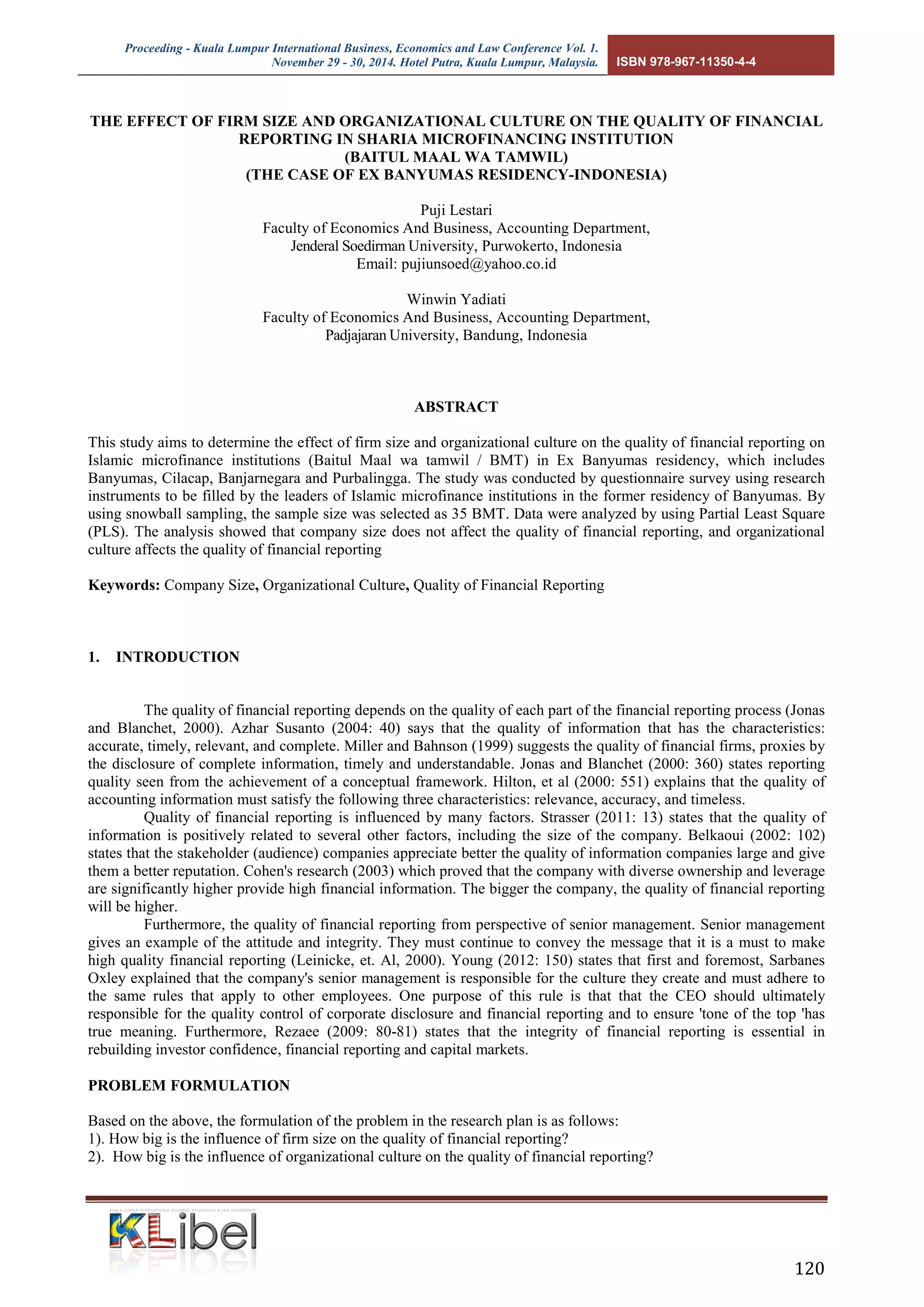 Proceeding - Kuala Lumpur International Business, Economics and Law Conference Vol. 1. November 29 - 30, 2014. Hotel Putra, Kuala Lumpur, Malaysia.

ISBN 978-967-11350-4-4

THE EFFECT OF FIRM SIZE AND ORGANIZATIONAL CULTURE ON THE QUALITY OF FINANCIAL REPORTING IN SHARIA MICROFINANCING INSTITUTION
(BAITUL MAAL WA TAMWIL)
(THE CASE OF EX BANYUMAS RESIDENCY-INDONESIA)

Puji Lestari
Faculty of Economics And Business, Accounting Department,
Jenderal Soedirman University, Purwokerto, Indonesia
Email: pujiunsoed@yahoo.co.id

Winwin Yadiati
Faculty of Economics And Business, Accounting Department,
Padjajaran University, Bandung, Indonesia

ABSTRACT

This study aims to determine the effect of firm size and organizational culture on the quality of financial reporting on Islamic microfinance institutions (Baitul Maal wa tamwil / BMT) in Ex Banyumas residency, which includes Banyumas, Cilacap, Banjarnegara and Purbalingga. The study was conducted by questionnaire survey using research instruments to be filled by the leaders of Islamic microfinance institutions in the former residency of Banyumas. By using snowball sampling, the sample size was selected as 35 BMT. Data were analyzed by using Partial Least Square (PLS). The analysis showed that company size does not affect the quality of financial reporting, and organizational culture affects the quality of financial reporting

Keywords: Company Size, Organizational Culture, Quality of Financial Reporting

1. INTRODUCTION

The quality of financial reporting depends on the quality of each part of the financial reporting process (Jonas and Blanchet, 2000). Azhar Susanto (2004: 40) says that the quality of information that has the characteristics: accurate, timely, relevant, and complete. Miller and Bahnson (1999) suggests the quality of financial firms, proxies by the disclosure of complete information, timely and understandable. Jonas and Blanchet (2000: 360) states reporting quality seen from the achievement of a conceptual framework. Hilton, et al (2000: 551) explains that the quality of accounting information must satisfy the following three characteristics: relevance, accuracy, and timeless.

Quality of financial reporting is influenced by many factors. Strasser (2011: 13) states that the quality of information is positively related to several other factors, including the size of the company. Belkaoui (2002: 102) states that the stakeholder (audience) companies appreciate better the quality of information companies large and give them a better reputation. Cohen's research (2003) which proved that the company with diverse ownership and leverage are significantly higher provide high financial information. The bigger the company, the quality of financial reporting will be higher.

Furthermore, the quality of financial reporting from perspective of senior management. Senior management gives an example of the attitude and integrity. They must continue to convey the message that it is a must to make high quality financial reporting (Leinicke, et. Al, 2000). Young (2012: 150) states that first and foremost, Sarbanes Oxley explained that the company's senior management is responsible for the culture they create and must adhere to the same rules that apply to other employees. One purpose of this rule is that that the CEO should ultimately responsible for the quality control of corporate disclosure and financial reporting and to ensure 'tone of the top 'has true meaning. Furthermore, Rezaee (2009: 80-81) states that the integrity of financial reporting is essential in rebuilding investor confidence, financial reporting and capital markets.

PROBLEM FORMULATION

Based on the above, the formulation of the problem in the research plan is as follows:
1). How big is the influence of firm size on the quality of financial reporting?
2). How big is the influence of organizational culture on the quality of financial reporting?

KUALA LUMPUR INTERNATIONAL BUSINESS, ECONOMICS & LAW CONFERENCE
KLibel

120